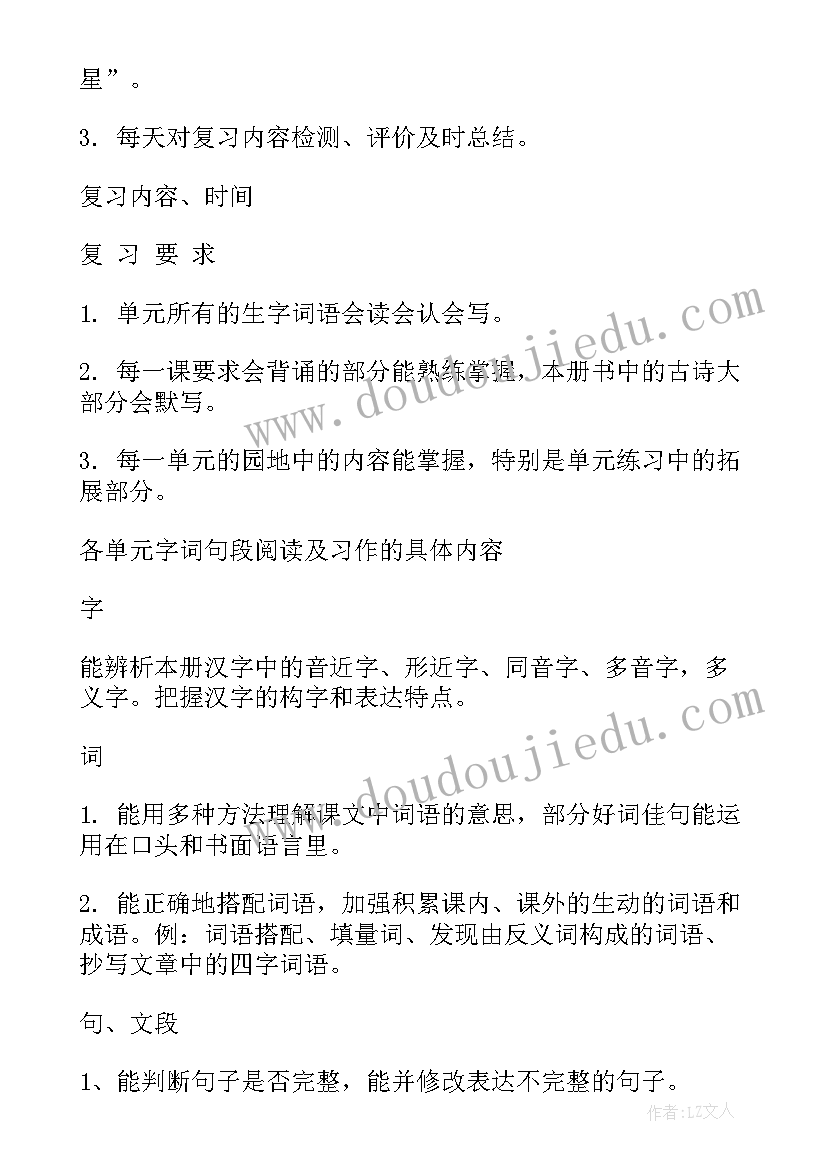 星”。

3. 每天对复习内容检测、评价及时总结。

复习内容、时间

复 习 要 求

1. 单元所有的生字词语会读会认会写。

2. 每一课要求会背诵的部分能熟练掌握，本册书中的古诗大部分会默写。

3. 每一单元的园地中的内容能掌握，特别是单元练习中的拓展部分。

各单元字词句段阅读及习作的具体内容

字

能辨析本册汉字中的音近字、形近字、同音字、多音字，多义字。把握汉字的构字和表达特点。

词

1. 能用多种方法理解课文中词语的意思，部分好词佳句能运用在口头和书面语言里。

2. 能正确地搭配词语，加强积累课内、课外的生动的词语和成语。例：词语搭配、填量词、发现由反义词构成的词语、抄写文章中的四字词语。

句、文段

1、能判断句子是否完整，能并修改表达不完整的句子。

www.doudoujiedu.com

www.doudoujiedu.com

作者：LZ文人